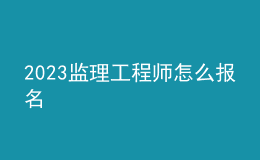 2023监理工程师怎么报名